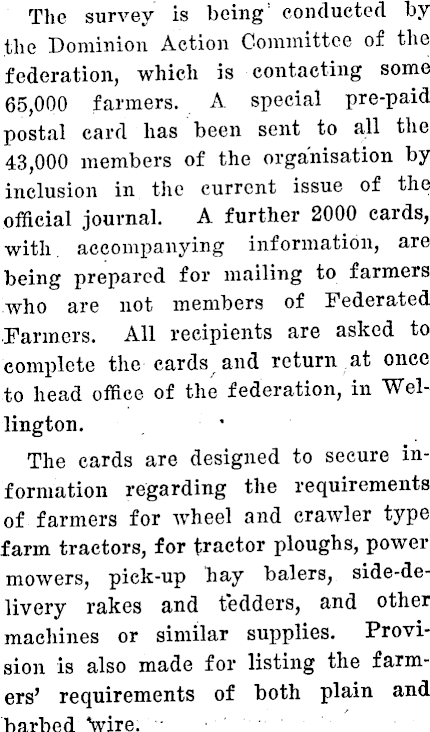 The survey is being conducted by the Dominion Action Committee of the federation, which is contacting some 65,000 farmers. A special pre-paid postal card has been sent to all the 43,000 members of the organisation by inclusion in the current issue of the official journal. A further 2000 cards, with accompanying information, are being prepared for mailing to farmers who are not members of Federated Farmers. All recipients are asked to complete the cards and return at once to head office of the federation, in Wellington.

The cards are designed to secure information regarding the requirements of farmers for wheel and crawler type farm tractors, for tractor ploughs, power mowers, pick-up hay balers, side-delivery rakes and tedders, and other machines or similar supplies. Provision is also made for listing the farmers' requirements of both plain and barbed wire.